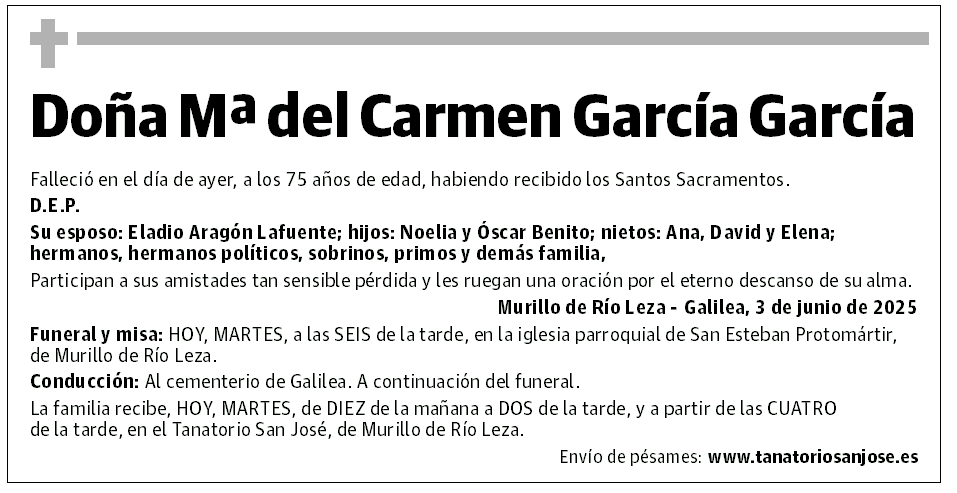 Doña Mª del Carmen García García

Falleció en el día de ayer, a los 75 años de edad, habiendo recibido los Santos Sacramentos.

D.E.P.

Su esposo: Eladio Aragón Lafuente; hijos: Noelia y Óscar Benito; nietos: Ana, David y Elena; hermanos, hermanos políticos, sobrinos, primos y demás familia,

Participan a sus amistades tan sensible pérdida y les ruegan una oración por el eterno descanso de su alma.

Murillo de Río Leza - Galilea, 3 de junio de 2025

Funeral y misa: HOY, MARTES, a las SEIS de la tarde, en la iglesia parroquial de San Esteban Protomártir, de Murillo de Río Leza.

Conducción: Al cementerio de Galilea. A continuación del funeral.

La familia recibe, HOY, MARTES, de DIEZ de la mañana a DOS de la tarde, y a partir de las CUATRO de la tarde, en el Tanatorio San José, de Murillo de Río Leza.

Envío de pésames: www.tanatoriosanjose.es